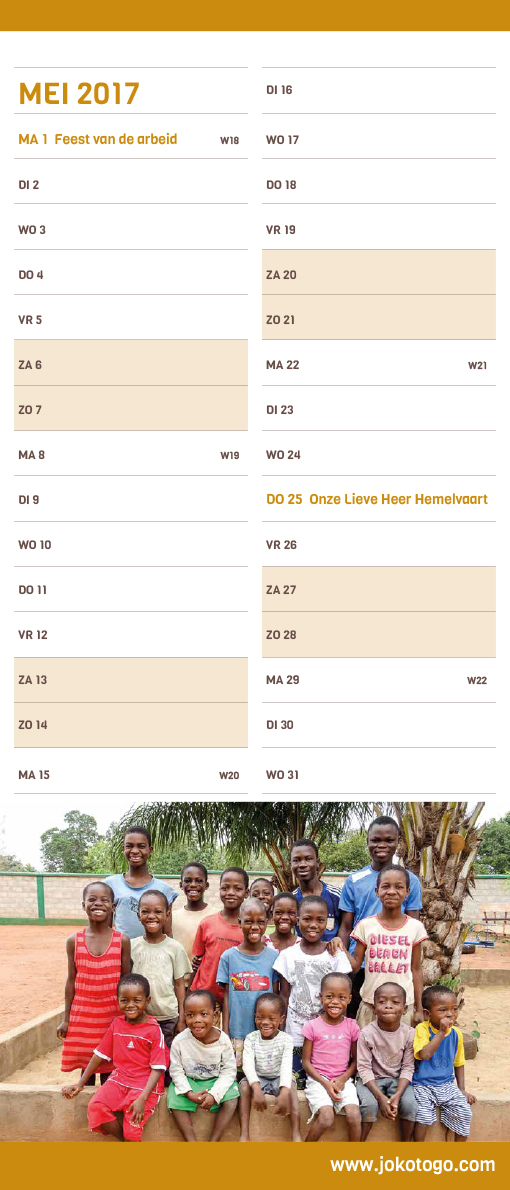 MEI 2017

MA 1 Feest van de arbeid W18

DI 2

WO 3

DO 4

VR 5

ZA 6

ZO 7

MA 8 W19

DI 9

WO 10

DO 11

VR 12

ZA 13

ZO 14

MA 15 W20

DI 16

WO 17

DO 18

VR 19

ZA 20

ZO 21

MA 22 W21

DI 23

WO 24

DO 25 Onze Lieve Heer Hemelvaart

VR 26

ZA 27

ZO 28

MA 29 W22

DI 30

WO 31

DIESEL BEACH BALLET

www.jokotogo.com